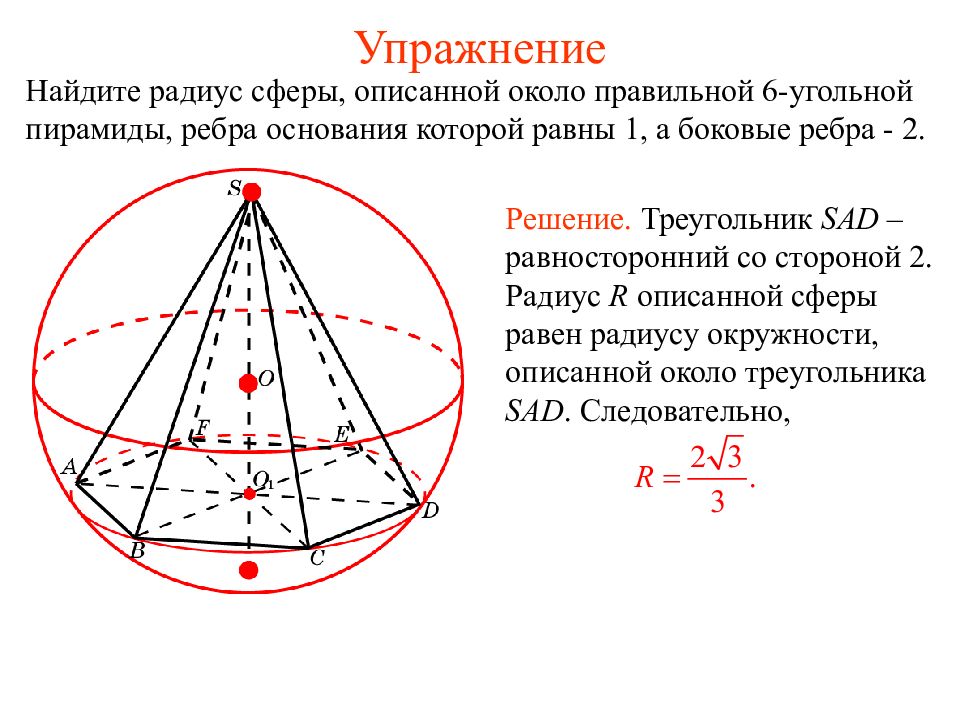 Упражнение

Найдите радиус сферы, описанной около правильной 6-угольной пирамиды, ребра основания которой равны 1, а боковые ребра - 2.

S

O

F

E

A

$O_1$

D

B

C

Решение. Треугольник $SAD$ – равносторонний со стороной 2. Радиус $R$ описанной сферы равен радиусу окружности, описанной около треугольника $SAD$. Следовательно,

$R = \frac{2\sqrt{3}}{3}.$